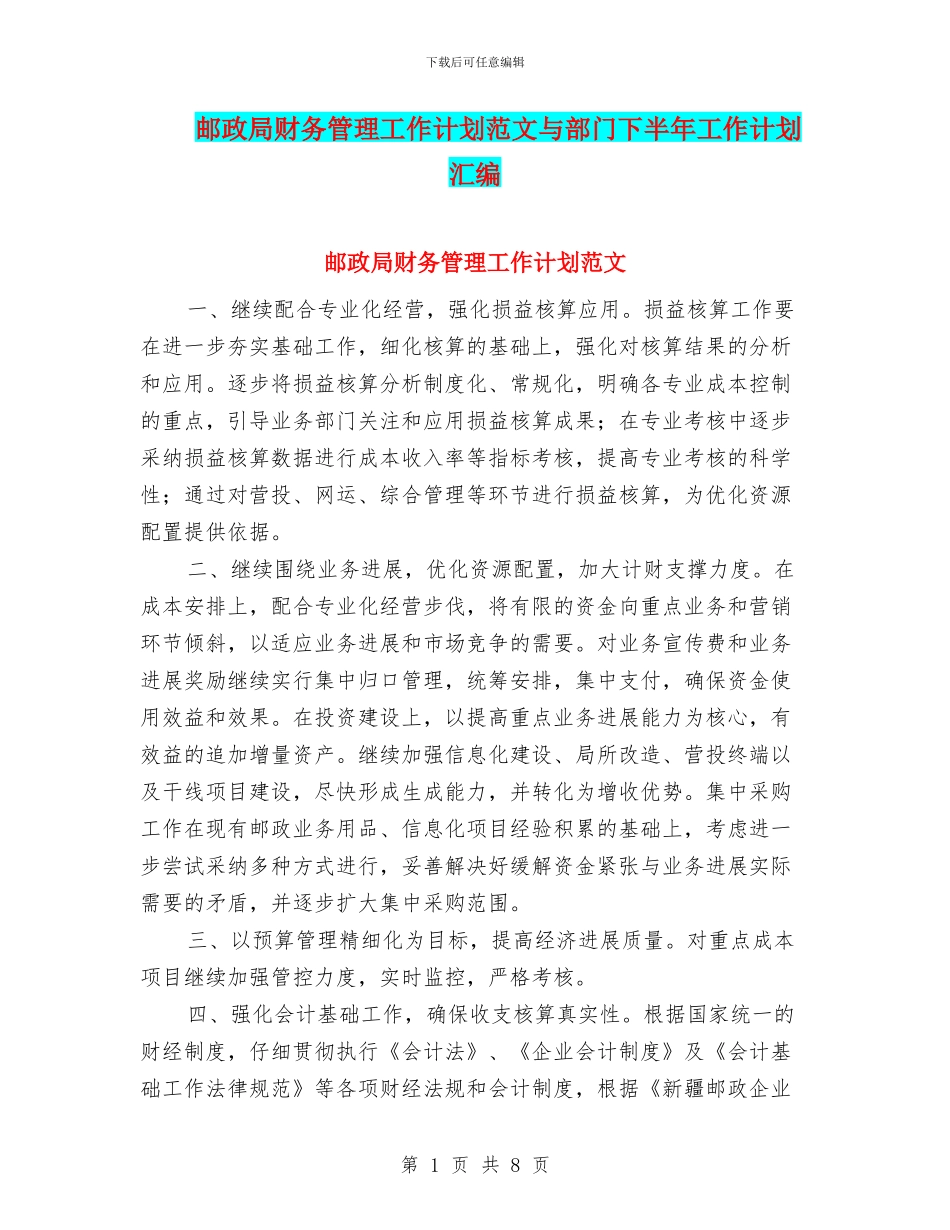 下载后可任意编辑

邮政局财务管理工作计划范文与部门下半年工作计划汇编

邮政局财务管理工作计划范文

一、继续配合专业化经营，强化损益核算应用。损益核算工作要在进一步夯实基础工作，细化核算的基础上，强化对核算结果的分析和应用。逐步将损益核算分析制度化、常规化，明确各专业成本控制的重点，引导业务部门关注和应用损益核算成果；在专业考核中逐步采纳损益核算数据进行成本收入率等指标考核，提高专业考核的科学性；通过对营投、网运、综合管理等环节进行损益核算，为优化资源配置提供依据。

二、继续围绕业务进展，优化资源配置，加大计财支撑力度。在成本安排上，配合专业化经营步伐，将有限的资金向重点业务和营销环节倾斜，以适应业务进展和市场竞争的需要。对业务宣传费和业务进展奖励继续实行集中归口管理，统筹安排，集中支付，确保资金使用效益和效果。在投资建设上，以提高重点业务进展能力为核心，有效益的追加增量资产。继续加强信息化建设、局所改造、营投终端以及干线项目建设，尽快形成生成能力，并转化为增收优势。集中采购工作在现有邮政业务用品、信息化项目经验积累的基础上，考虑进一步尝试采纳多种方式进行，妥善解决好缓解资金紧张与业务进展实际需要的矛盾，并逐步扩大集中采购范围。

三、以预算管理精细化为目标，提高经济进展质量。对重点成本项目继续加强管控力度，实时监控，严格考核。

四、强化会计基础工作，确保收支核算真实性。根据国家统一的财经制度，仔细贯彻执行《会计法》、《企业会计制度》及《会计基础工作法律规范》等各项财经法规和会计制度，根据《新疆邮政企业

第 1 页 共 8 页